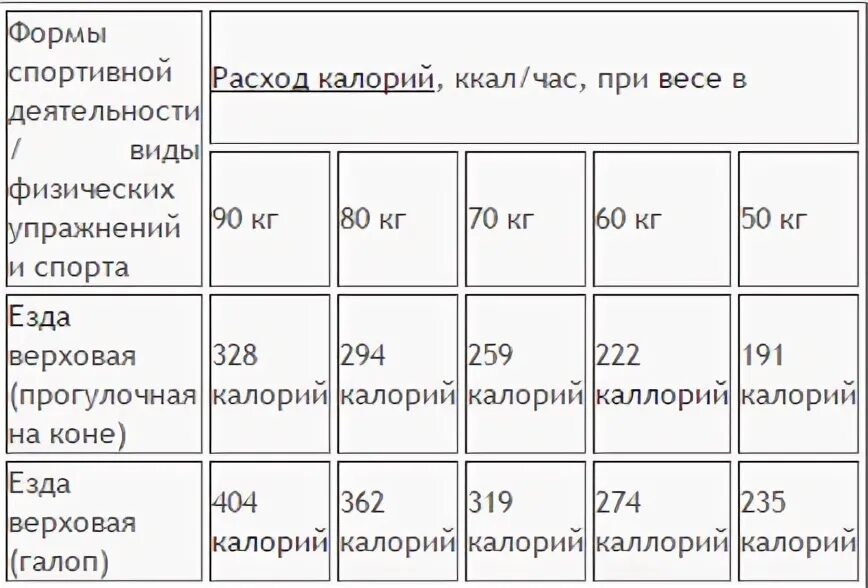 | Формы спортивной деятельности / виды физических упражнений и спорта | Расход калорий, ккал/час, при весе в | | | | |
|---|---|---|---|---|---|
| | 90 кг | 80 кг | 70 кг | 60 кг | 50 кг |
| Езда верховая (прогулочная на коне) | 328 калорий | 294 калорий | 259 калорий | 222 каллорий | 191 калорий |
| Езда верховая (галоп) | 404 калорий | 362 калорий | 319 калорий | 274 каллорий | 235 калорий |